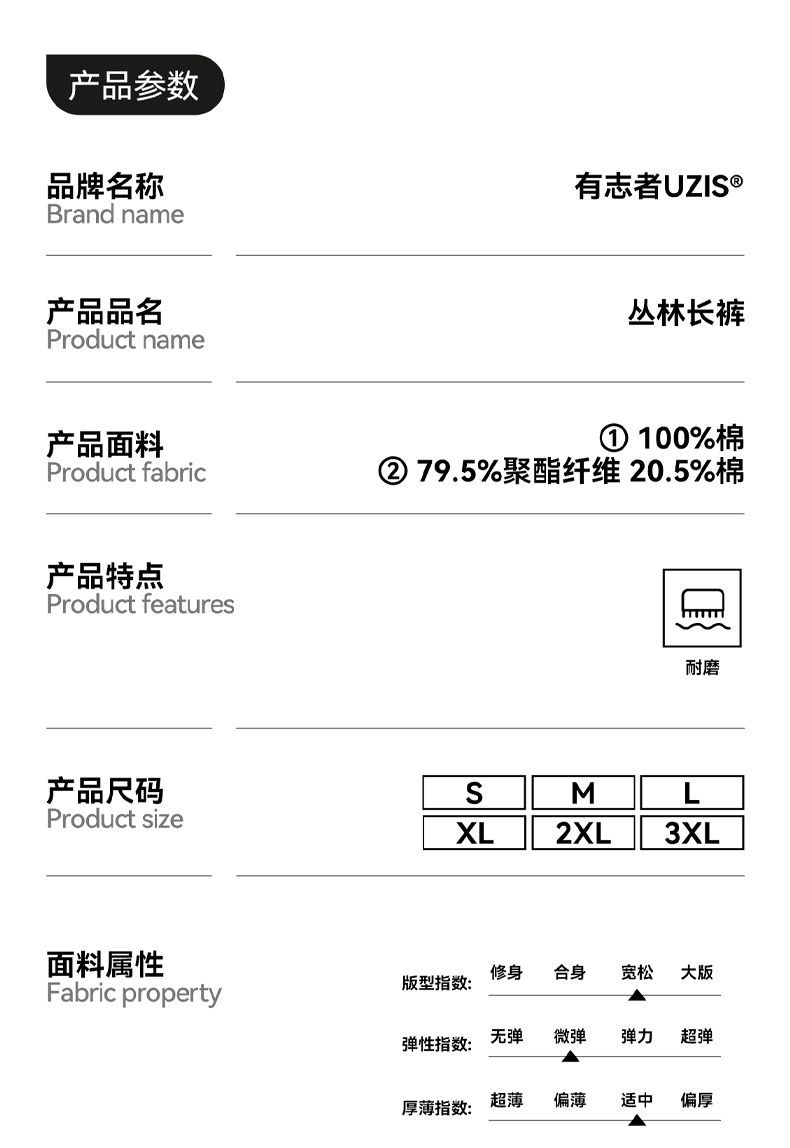 产品参数

品牌名称
Brand name

有志者UZIS®

产品品名
Product name

丛林长裤

产品面料
Product fabric

① 100%棉
② 79.5%聚酯纤维 20.5%棉

产品特点
Product features

耐磨

产品尺码
Product size

S M L
XL 2XL 3XL

面料属性
Fabric property

版型指数: 修身 合身 宽松 大版

弹性指数: 无弹 微弹 弹力 超弹

厚薄指数: 超薄 偏薄 适中 偏厚